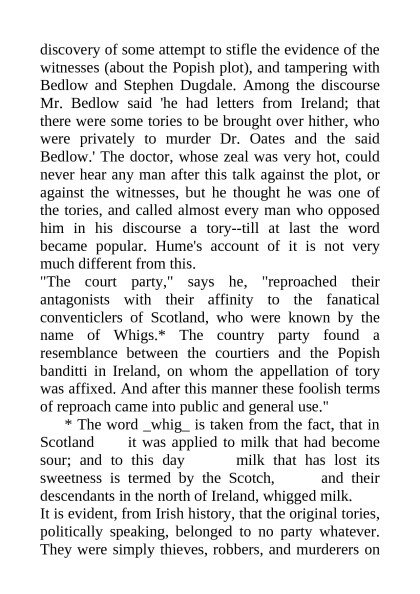 discovery of some attempt to stifle the evidence of the witnesses (about the Popish plot), and tampering with Bedlow and Stephen Dugdale. Among the discourse Mr. Bedlow said 'he had letters from Ireland; that there were some tories to be brought over hither, who were privately to murder Dr. Oates and the said Bedlow.' The doctor, whose zeal was very hot, could never hear any man after this talk against the plot, or against the witnesses, but he thought he was one of the tories, and called almost every man who opposed him in his discourse a tory--till at last the word became popular. Hume's account of it is not very much different from this.

"The court party," says he, "reproached their antagonists with their affinity to the fanatical conventiclers of Scotland, who were known by the name of Whigs.* The country party found a resemblance between the courtiers and the Popish banditti in Ireland, on whom the appellation of tory was affixed. And after this manner these foolish terms of reproach came into public and general use."

* The word _whig_ is taken from the fact, that in Scotland it was applied to milk that had become sour; and to this day milk that has lost its sweetness is termed by the Scotch, and their descendants in the north of Ireland, whigged milk.

It is evident, from Irish history, that the original tories, politically speaking, belonged to no party whatever. They were simply thieves, robbers, and murderers on